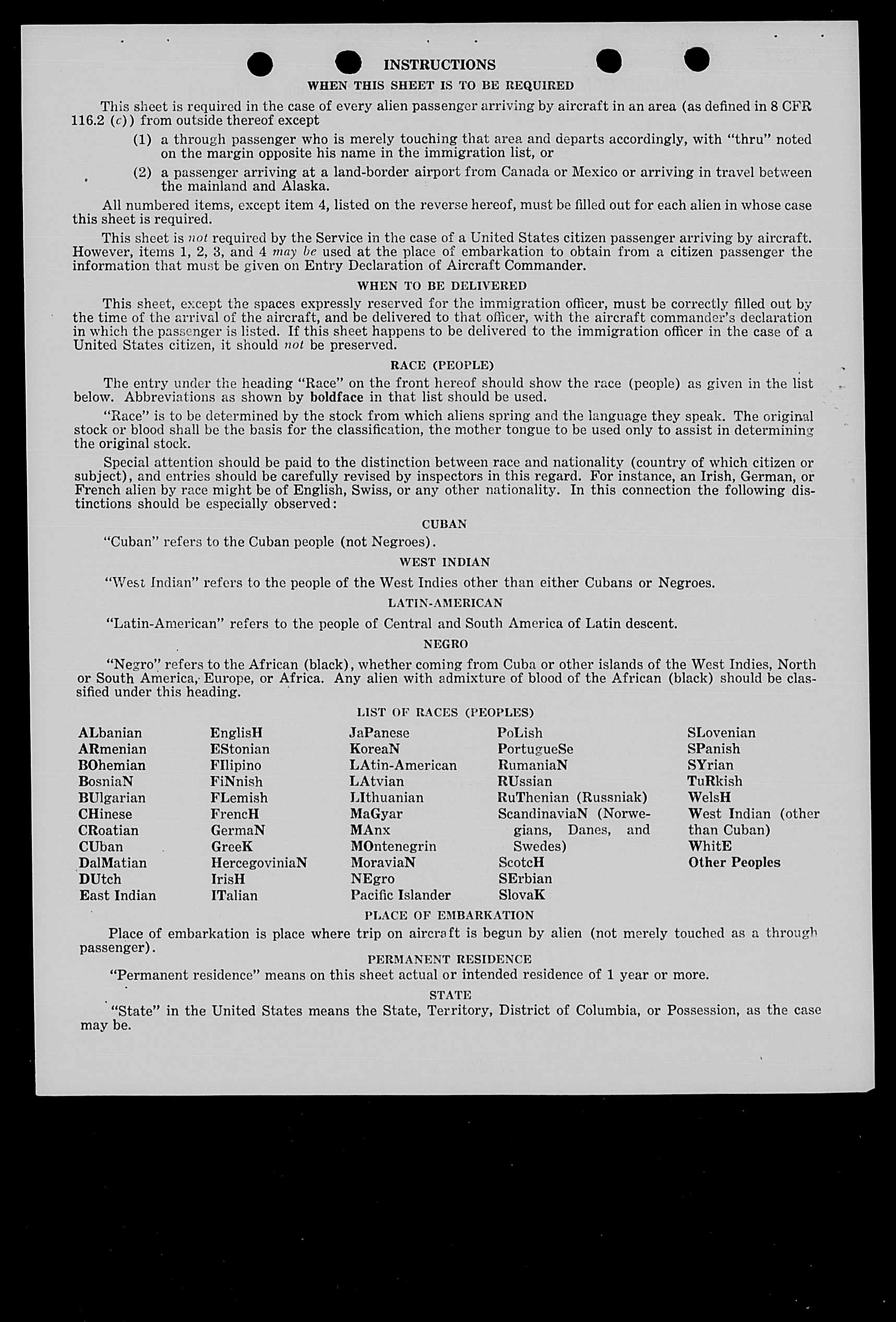 INSTRUCTIONS

WHEN THIS SHEET IS TO BE REQUIRED

This sheet is required in the case of every alien passenger arriving by aircraft in an area (as defined in 8 CFR 116.2 (c)) from outside thereof except

(1) a through passenger who is merely touching that area and departs accordingly, with "thru" noted on the margin opposite his name in the immigration list, or

(2) a passenger arriving at a land-border airport from Canada or Mexico or arriving in travel between the mainland and Alaska.

All numbered items, except item 4, listed on the reverse hereof, must be filled out for each alien in whose case this sheet is required.

This sheet is not required by the Service in the case of a United States citizen passenger arriving by aircraft. However, items 1, 2, 3, and 4 may be used at the place of embarkation to obtain from a citizen passenger the information that must be given on Entry Declaration of Aircraft Commander.

WHEN TO BE DELIVERED

This sheet, except the spaces expressly reserved for the immigration officer, must be correctly filled out by the time of the arrival of the aircraft, and be delivered to that officer, with the aircraft commander's declaration in which the passenger is listed. If this sheet happens to be delivered to the immigration officer in the case of a United States citizen, it should not be preserved.

RACE (PEOPLE)

The entry under the heading "Race" on the front hereof should show the race (people) as given in the list below. Abbreviations as shown by boldface in that list should be used.

"Race" is to be determined by the stock from which aliens spring and the language they speak. The original stock or blood shall be the basis for the classification, the mother tongue to be used only to assist in determining the original stock.

Special attention should be paid to the distinction between race and nationality (country of which citizen or subject), and entries should be carefully revised by inspectors in this regard. For instance, an Irish, German, or French alien by race might be of English, Swiss, or any other nationality. In this connection the following distinctions should be especially observed:

CUBAN

"Cuban" refers to the Cuban people (not Negroes).

WEST INDIAN

"West Indian" refers to the people of the West Indies other than either Cubans or Negroes.

LATIN-AMERICAN

"Latin-American" refers to the people of Central and South America of Latin descent.

NEGRO

"Negro" refers to the African (black), whether coming from Cuba or other islands of the West Indies, North or South America, Europe, or Africa. Any alien with admixture of blood of the African (black) should be classified under this heading.

LIST OF RACES (PEOPLES)

ALbanian
ARmenian
BOhemian
BosniaN
BUlgarian
CHinese
CRoatian
CUban
DalMatian
DUtch
East Indian

EnglisH
EStonian
FIlipino
FiNnish
FLemish
FrencH
GermaN
GreeK
HercegoviniaN
IrisH
ITalian

JaPanese
KoreaN
LAtin-American
LAtvian
LIthuanian
MaGyar
MAnx
MOntenegrin
MoraviaN
NEgro
Pacific Islander

PoLish
PortugueSe
RumaniaN
RUssian
RuThenian (Russniak)
ScandinaviaN (Norwegians, Danes, and Swedes)
ScotcH
SErbian
SlovaK

SLovenian
SPanish
SYrian
TuRkish
WelsH
West Indian (other than Cuban)
WhitE
Other Peoples

PLACE OF EMBARKATION

Place of embarkation is place where trip on aircraft is begun by alien (not merely touched as a through passenger).

PERMANENT RESIDENCE

"Permanent residence" means on this sheet actual or intended residence of 1 year or more.

STATE

"State" in the United States means the State, Territory, District of Columbia, or Possession, as the case may be.